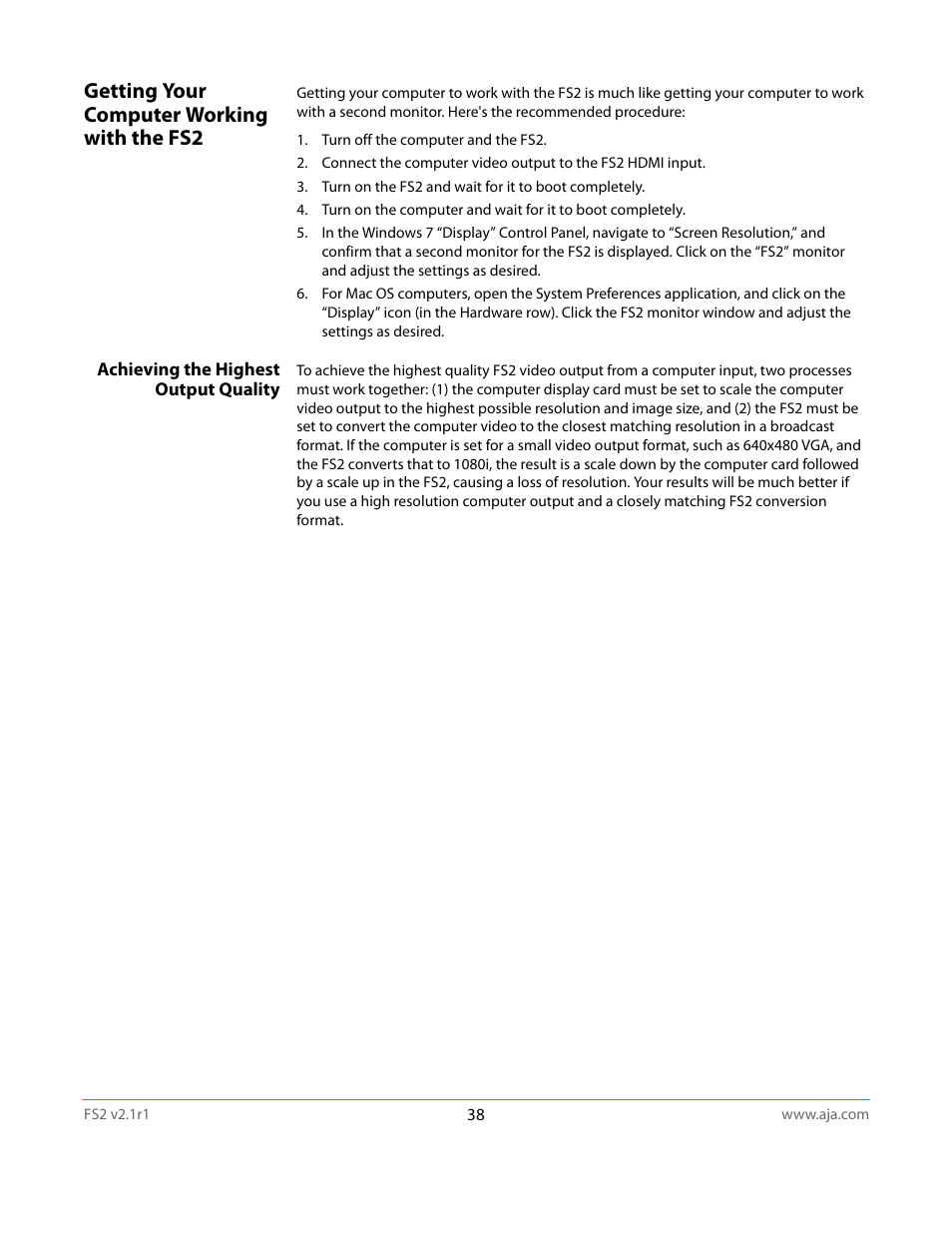 Getting Your Computer Working with the FS2

Getting your computer to work with the FS2 is much like getting your computer to work with a second monitor. Here's the recommended procedure:

1. Turn off the computer and the FS2.
2. Connect the computer video output to the FS2 HDMI input.
3. Turn on the FS2 and wait for it to boot completely.
4. Turn on the computer and wait for it to boot completely.
5. In the Windows 7 “Display” Control Panel, navigate to “Screen Resolution,” and confirm that a second monitor for the FS2 is displayed. Click on the “FS2” monitor and adjust the settings as desired.
6. For Mac OS computers, open the System Preferences application, and click on the “Display” icon (in the Hardware row). Click the FS2 monitor window and adjust the settings as desired.

Achieving the Highest Output Quality

To achieve the highest quality FS2 video output from a computer input, two processes must work together: (1) the computer display card must be set to scale the computer video output to the highest possible resolution and image size, and (2) the FS2 must be set to convert the computer video to the closest matching resolution in a broadcast format. If the computer is set for a small video output format, such as 640x480 VGA, and the FS2 converts that to 1080i, the result is a scale down by the computer card followed by a scale up in the FS2, causing a loss of resolution. Your results will be much better if you use a high resolution computer output and a closely matching FS2 conversion format.

FS2 v2.1r1
38
www.aja.com